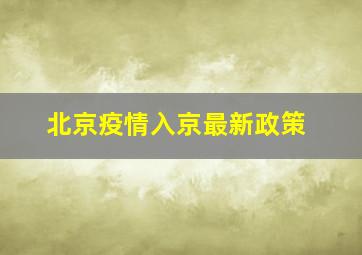 北京疫情入京最新政策